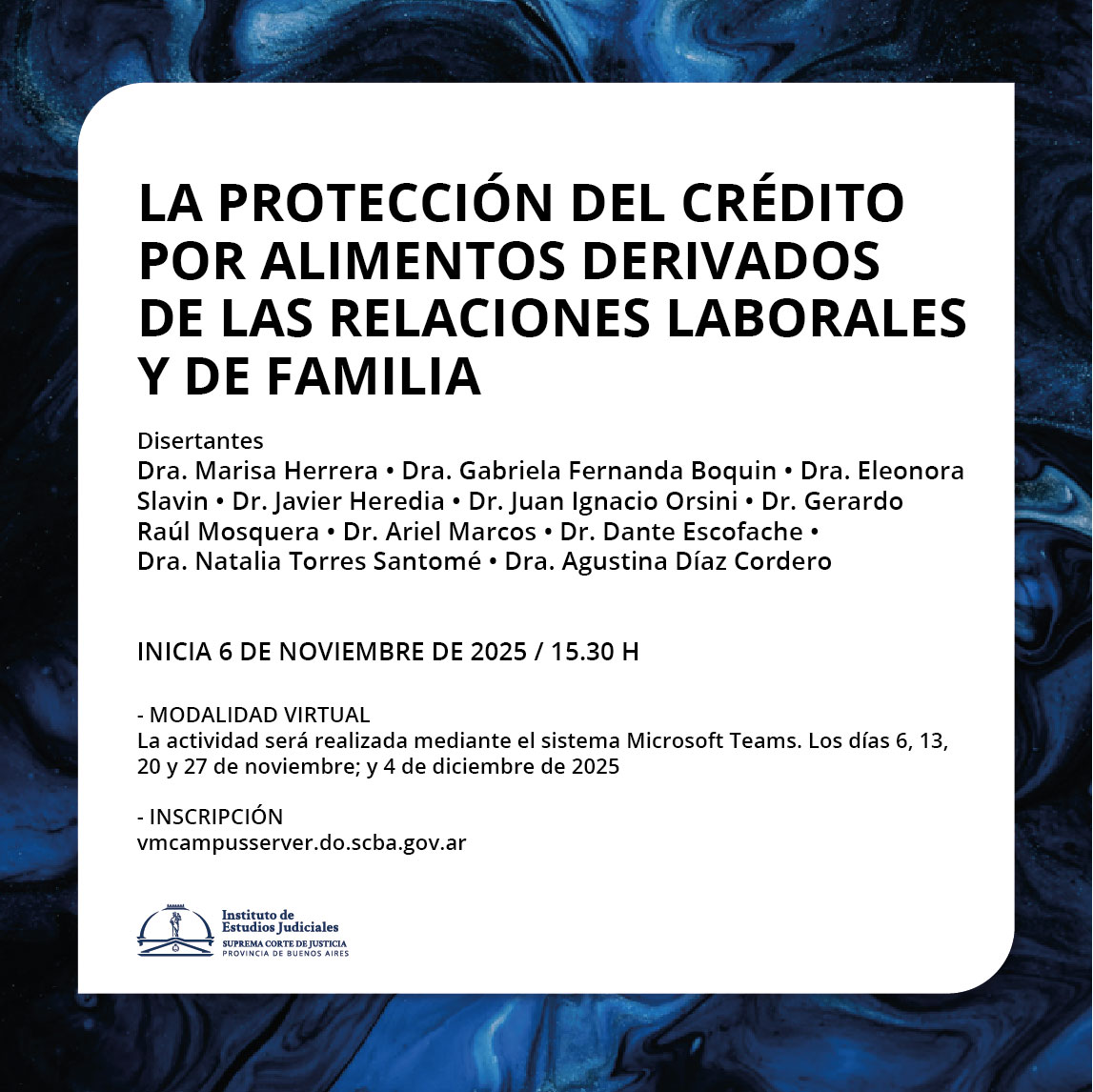 LA PROTECCIÓN DEL CRÉDITO POR ALIMENTOS DERIVADOS DE LAS RELACIONES LABORALES Y DE FAMILIA

Disertantes
Dra. Marisa Herrera • Dra. Gabriela Fernanda Boquin • Dra. Eleonora Slavin • Dr. Javier Heredia • Dr. Juan Ignacio Orsini • Dr. Gerardo Raúl Mosquera • Dr. Ariel Marcos • Dr. Dante Escofache • Dra. Natalia Torres Santomé • Dra. Agustina Díaz Cordero

INICIA 6 DE NOVIEMBRE DE 2025 / 15.30 H

- MODALIDAD VIRTUAL
La actividad será realizada mediante el sistema Microsoft Teams. Los días 6, 13, 20 y 27 de noviembre; y 4 de diciembre de 2025

- INSCRIPCIÓN
vmcampusserver.do.scba.gov.ar

Instituto de Estudios Judiciales
SUPREMA CORTE DE JUSTICIA
PROVINCIA DE BUENOS AIRES